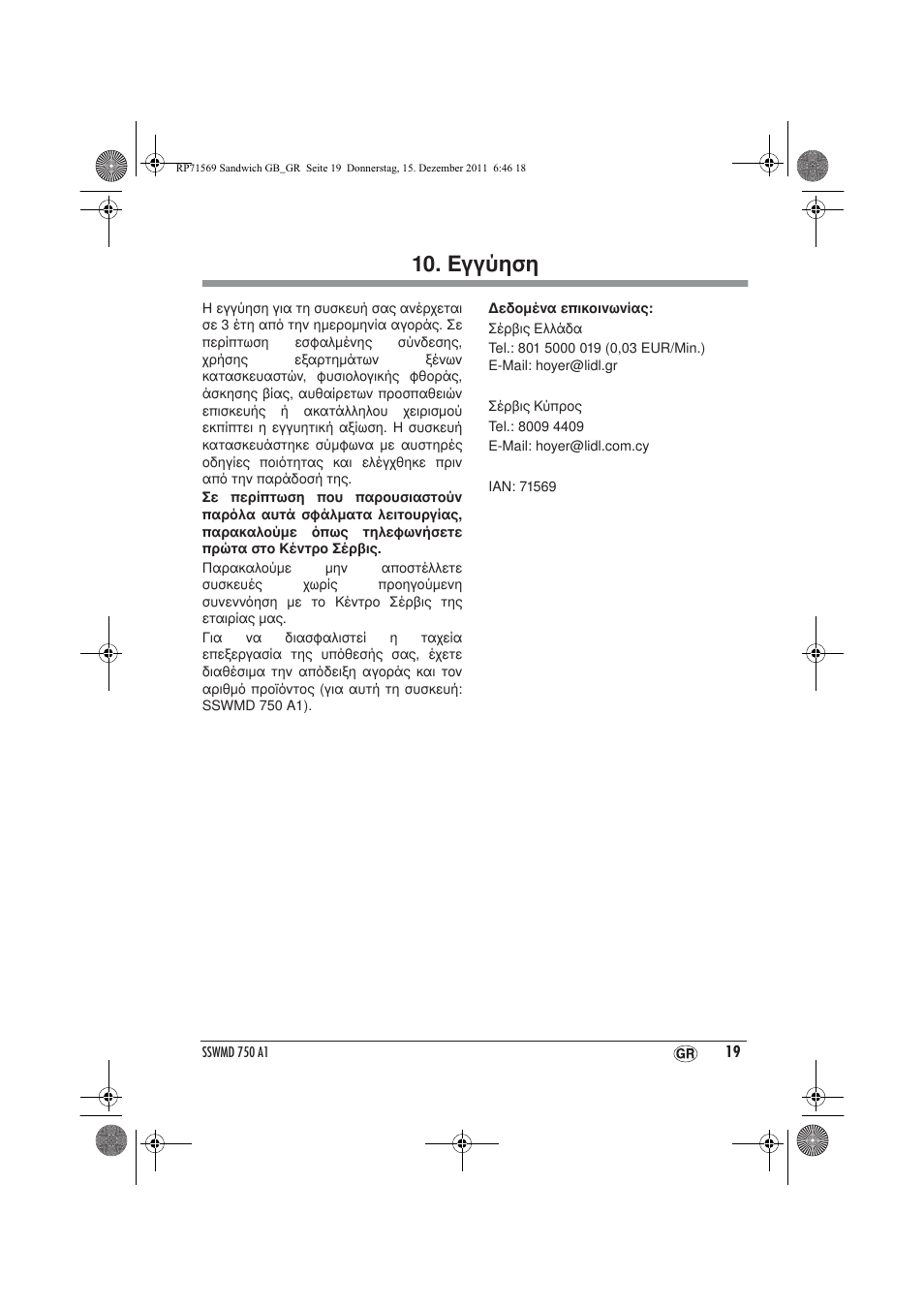 RP71569 Sandwich GB_GR Seite 19 Donnerstag, 15. Dezember 2011 6:46 18

10. Εγγύηση

Η εγγύηση για τη συσκευή σας ανέρχεται σε 3 έτη από την ημερομηνία αγοράς. Σε περίπτωση εσφαλμένης σύνδεσης, χρήσης εξαρτημάτων ξένων κατασκευαστών, φυσιολογικής φθοράς, άσκησης βίας, αυθαίρετων προσπαθειών επισκευής ή ακατάλληλου χειρισμού εκπίπτει η εγγυητική αξίωση. Η συσκευή κατασκευάστηκε σύμφωνα με αυστηρές οδηγίες ποιότητας και ελέγχθηκε πριν από την παράδοσή της.

Σε περίπτωση που παρουσιαστούν παρόλα αυτά σφάλματα λειτουργίας, παρακαλούμε όπως τηλεφωνήσετε πρώτα στο Κέντρο Σέρβις.

Παρακαλούμε μην αποστέλλετε συσκευές χωρίς προηγούμενη συνεννόηση με το Κέντρο Σέρβις της εταιρίας μας.

Για να διασφαλιστεί η ταχεία επεξεργασία της υπόθεσής σας, έχετε διαθέσιμα την απόδειξη αγοράς και τον αριθμό προϊόντος (για αυτή τη συσκευή: SSWMD 750 A1).

Δεδομένα επικοινωνίας:
Σέρβις Ελλάδα
Tel.: 801 5000 019 (0,03 EUR/Min.)
E-Mail: hoyer@lidl.gr

Σέρβις Κύπρος
Tel.: 8009 4409
E-Mail: hoyer@lidl.com.cy

IAN: 71569

SSWMD 750 A1
GR 19